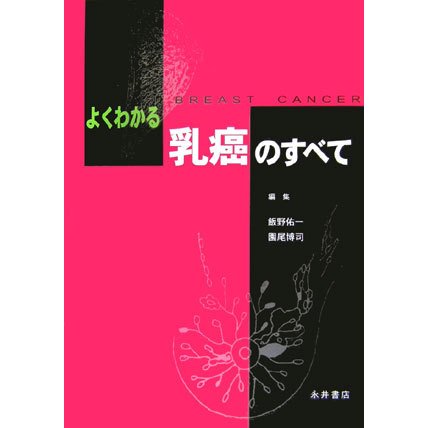 BREAST CANCER

よくわかる
乳癌のすべて

編集
飯野佑一
園尾博司

永井書店